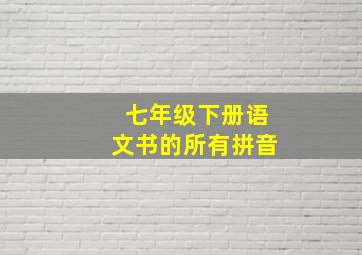 七年级下册语文书的所有拼音